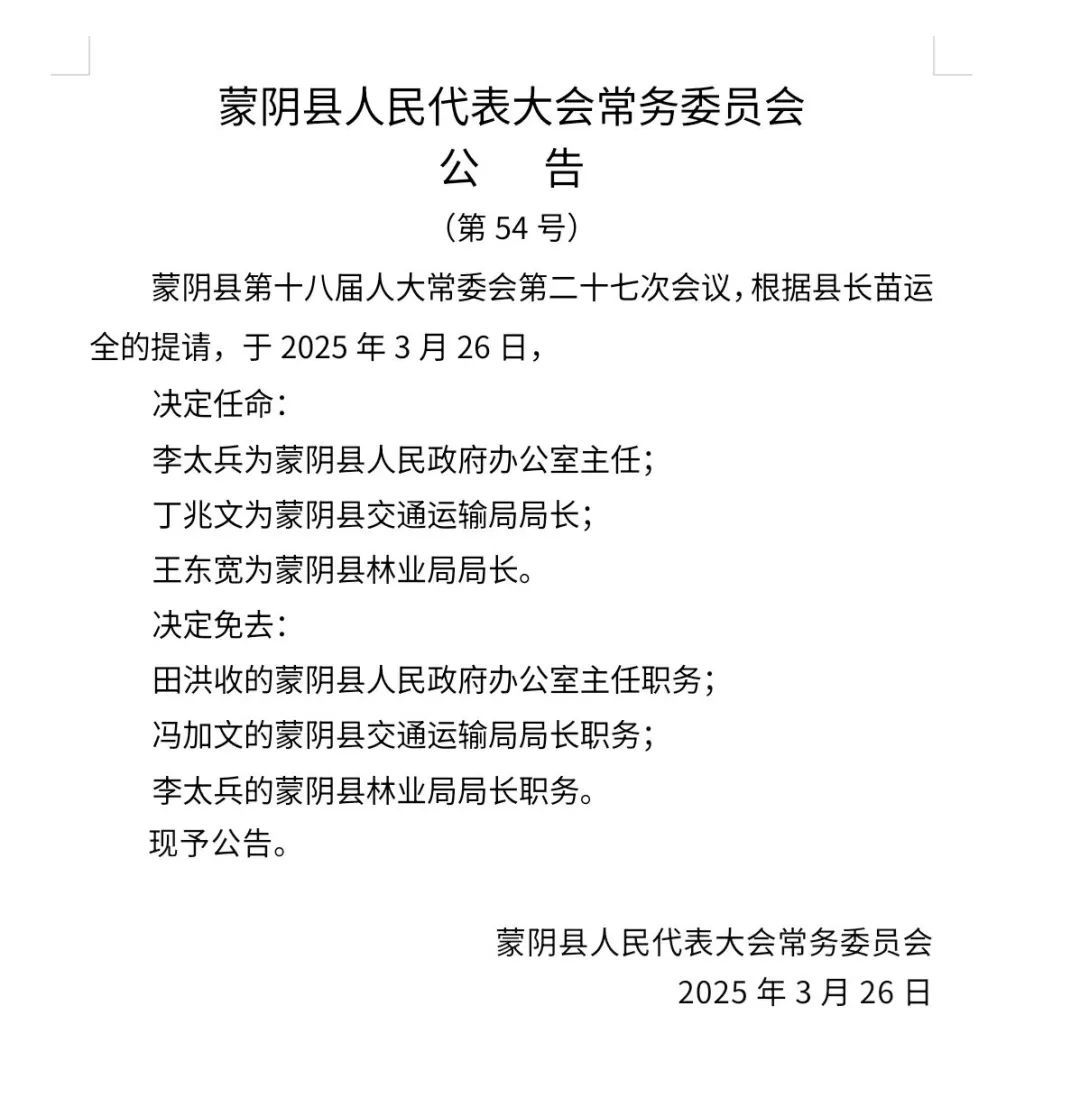 蒙阴县人民代表大会常务委员会
公　告
（第 54 号）

蒙阴县第十八届人大常委会第二十七次会议，根据县长苗运全的提请，于 2025 年 3 月 26 日，

决定任命：

李太兵为蒙阴县人民政府办公室主任；

丁兆文为蒙阴县交通运输局局长；

王东宽为蒙阴县林业局局长。

决定免去：

田洪收的蒙阴县人民政府办公室主任职务；

冯加文的蒙阴县交通运输局局长职务；

李太兵的蒙阴县林业局局长职务。

现予公告。

蒙阴县人民代表大会常务委员会
2025 年 3 月 26 日